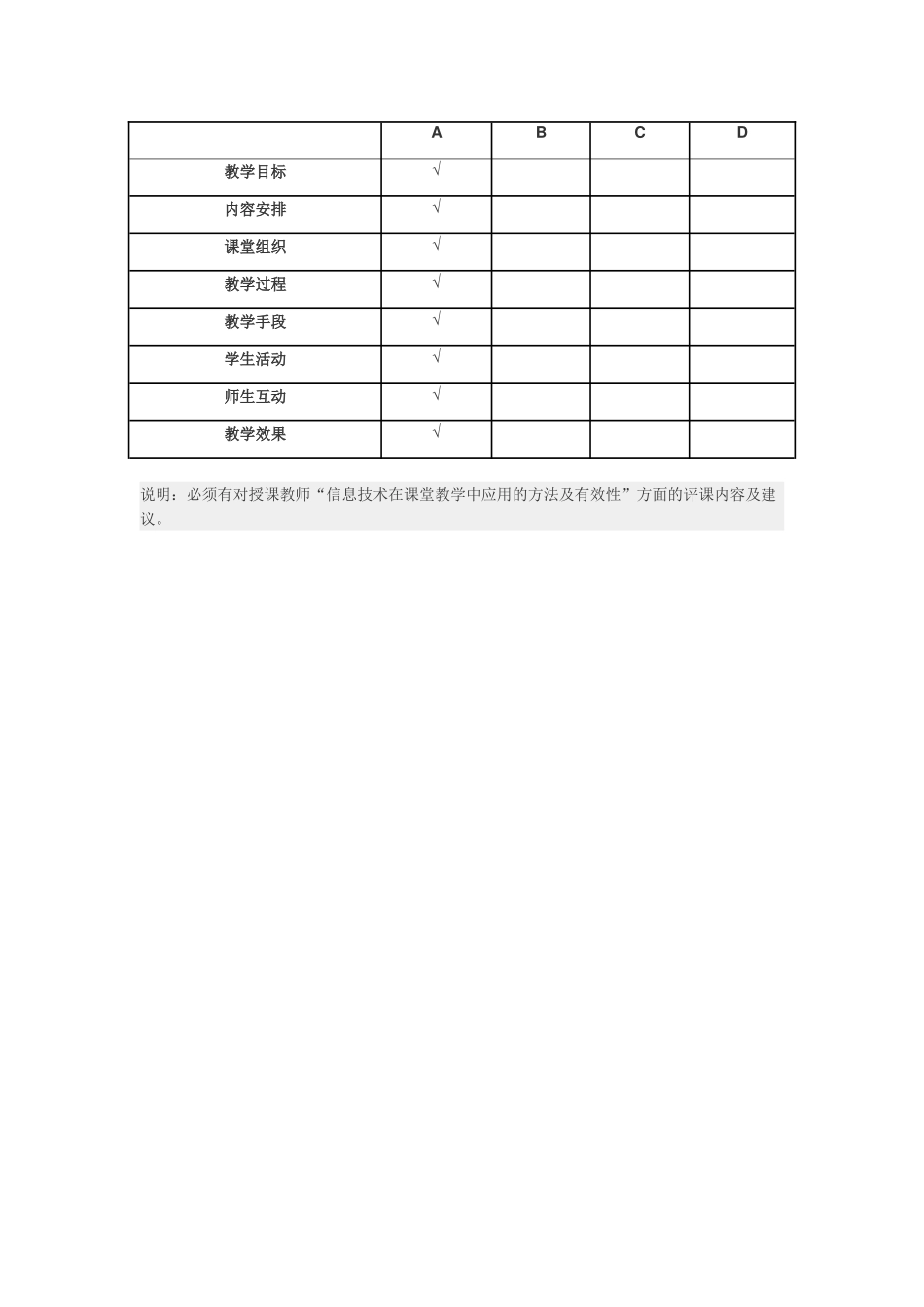 | | A | B | C | D |
|---|---|---|---|---|
| 教学目标 | √ | | | |
| 内容安排 | √ | | | |
| 课堂组织 | √ | | | |
| 教学过程 | √ | | | |
| 教学手段 | √ | | | |
| 学生活动 | √ | | | |
| 师生互动 | √ | | | |
| 教学效果 | √ | | | |

说明：必须有对授课教师“信息技术在课堂教学中应用的方法及有效性”方面的评课内容及建议。